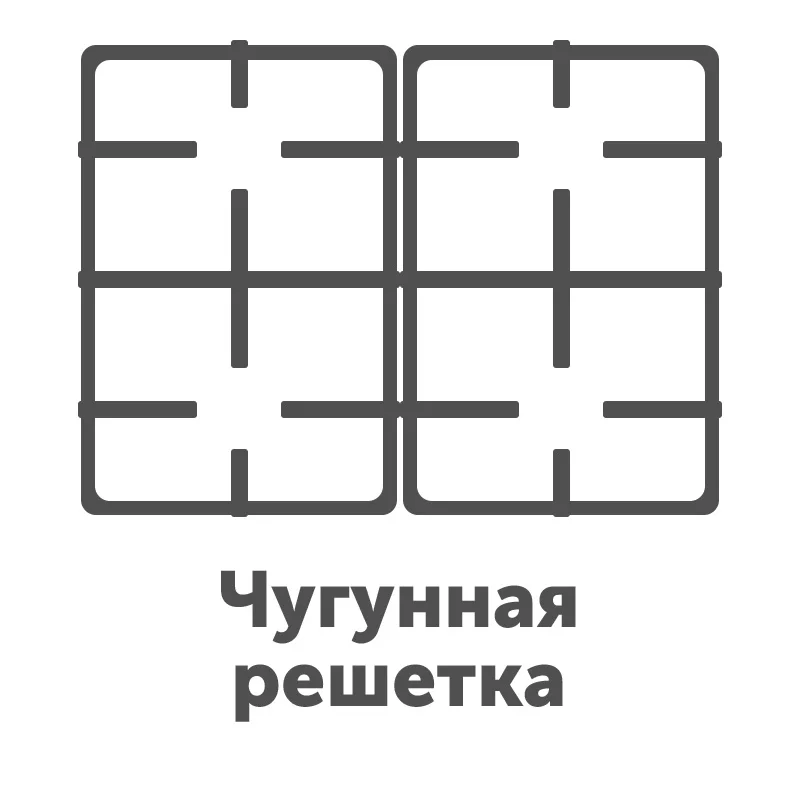 Чугунная решетка